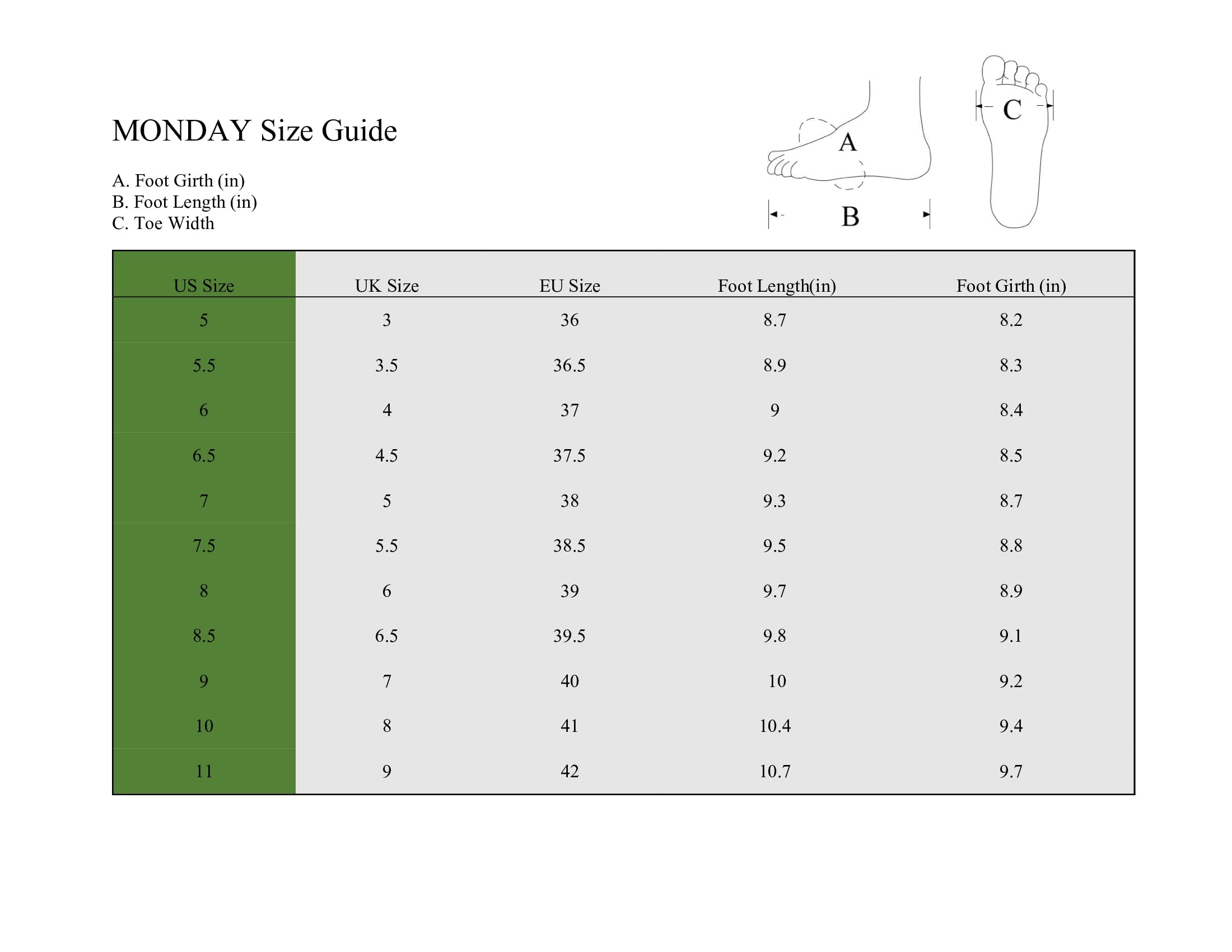 MONDAY Size Guide

A. Foot Girth (in)
B. Foot Length (in)
C. Toe Width

A

B

C

| US Size | UK Size | EU Size | Foot Length(in) | Foot Girth (in) |
|---|---|---|---|---|
| 5 | 3 | 36 | 8.7 | 8.2 |
| 5.5 | 3.5 | 36.5 | 8.9 | 8.3 |
| 6 | 4 | 37 | 9 | 8.4 |
| 6.5 | 4.5 | 37.5 | 9.2 | 8.5 |
| 7 | 5 | 38 | 9.3 | 8.7 |
| 7.5 | 5.5 | 38.5 | 9.5 | 8.8 |
| 8 | 6 | 39 | 9.7 | 8.9 |
| 8.5 | 6.5 | 39.5 | 9.8 | 9.1 |
| 9 | 7 | 40 | 10 | 9.2 |
| 10 | 8 | 41 | 10.4 | 9.4 |
| 11 | 9 | 42 | 10.7 | 9.7 |